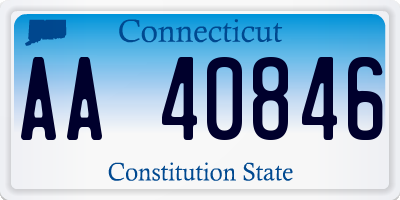 Connecticut

AA 40846

Constitution State